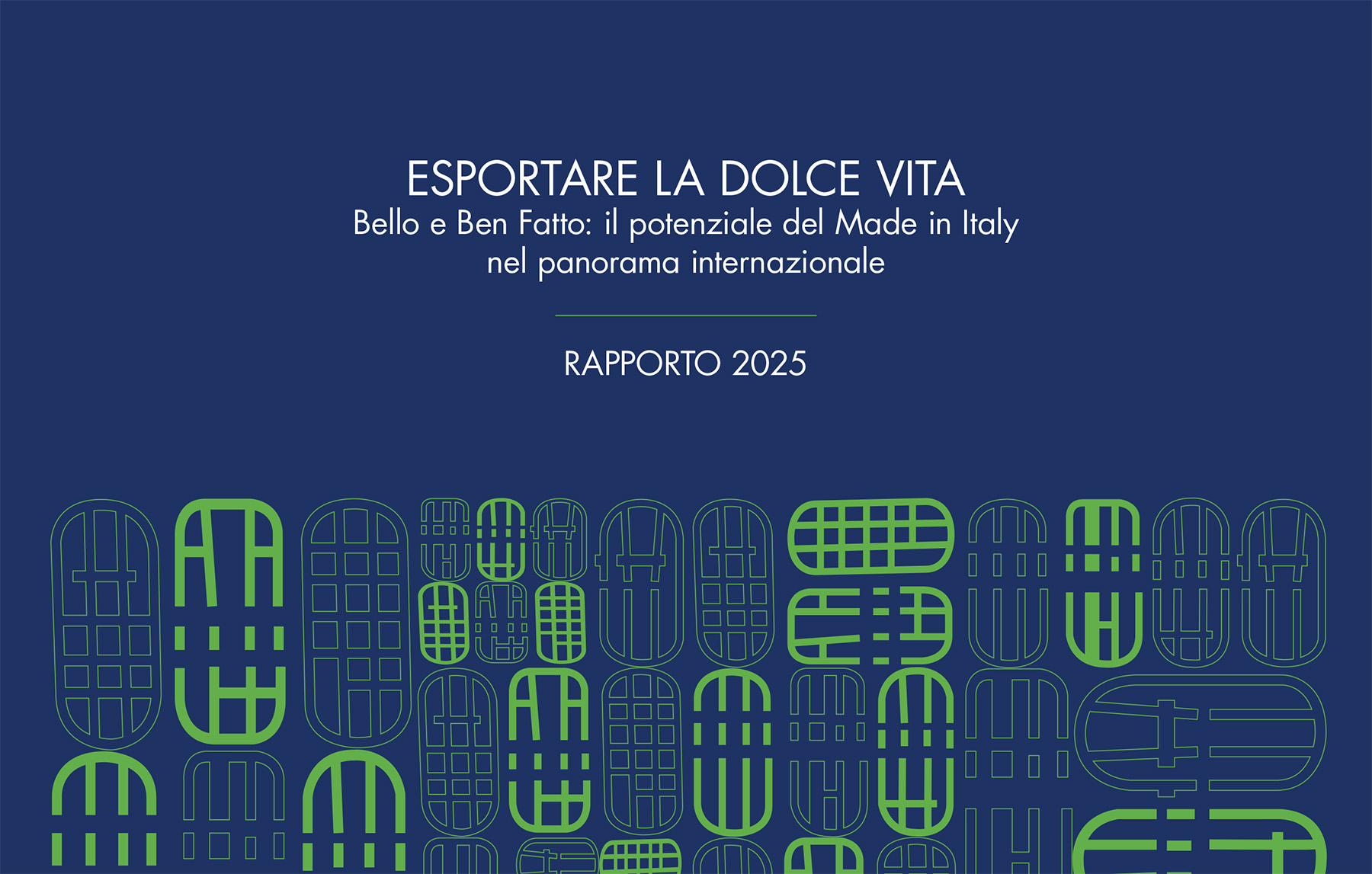 ESPORTARE LA DOLCE VITA
Bello e Ben Fatto: il potenziale del Made in Italy nel panorama internazionale

RAPPORTO 2025